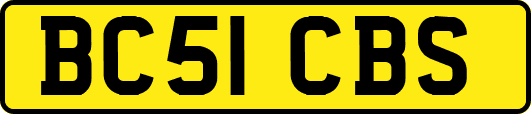 BC51 CBS